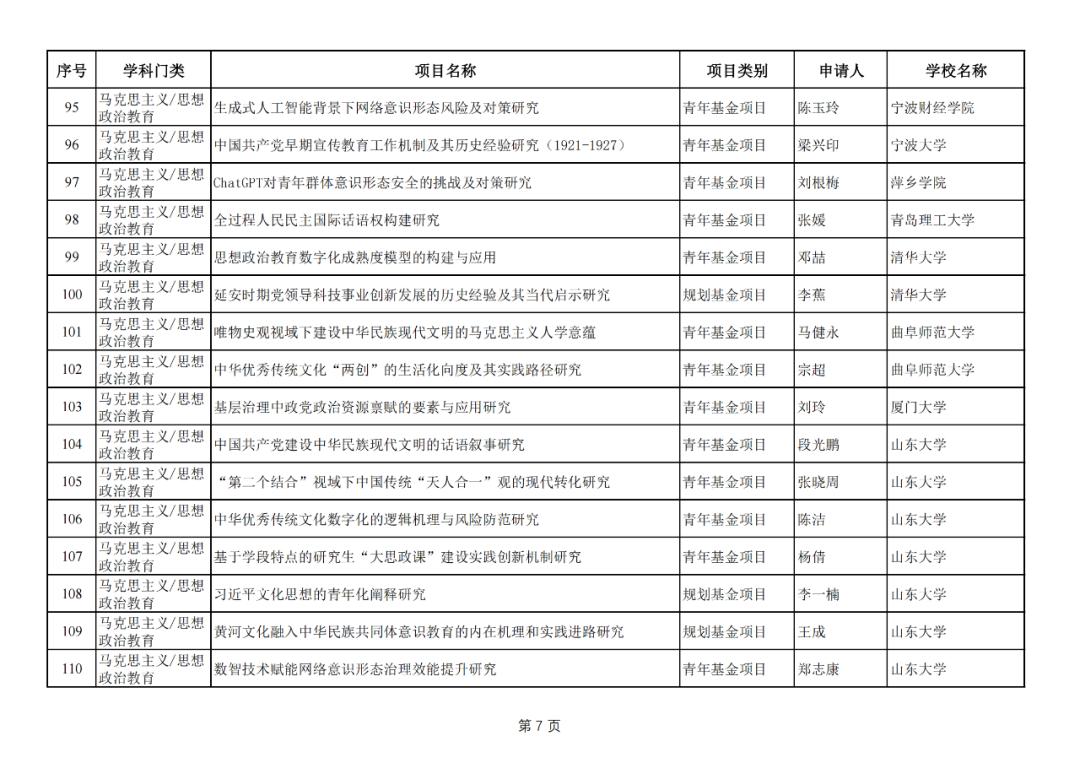 | 序号 | 学科门类 | 项目名称 | 项目类别 | 申请人 | 学校名称 |
|---|---|---|---|---|---|
| 95 | 马克思主义/思想政治教育 | 生成式人工智能背景下网络意识形态风险及对策研究 | 青年基金项目 | 陈玉玲 | 宁波财经学院 |
| 96 | 马克思主义/思想政治教育 | 中国共产党早期宣传教育工作机制及其历史经验研究（1921-1927） | 青年基金项目 | 梁兴印 | 宁波大学 |
| 97 | 马克思主义/思想政治教育 | ChatGPT对青年群体意识形态安全的挑战及对策研究 | 青年基金项目 | 刘根梅 | 萍乡学院 |
| 98 | 马克思主义/思想政治教育 | 全过程人民民主国际话语权构建研究 | 青年基金项目 | 张媛 | 青岛理工大学 |
| 99 | 马克思主义/思想政治教育 | 思想政治教育数字化成熟度模型的构建与应用 | 青年基金项目 | 邓喆 | 清华大学 |
| 100 | 马克思主义/思想政治教育 | 延安时期党领导科技事业创新发展的历史经验及其当代启示研究 | 规划基金项目 | 李蕉 | 清华大学 |
| 101 | 马克思主义/思想政治教育 | 唯物史观视域下建设中华民族现代文明的马克思主义人学意蕴 | 青年基金项目 | 马健永 | 曲阜师范大学 |
| 102 | 马克思主义/思想政治教育 | 中华优秀传统文化“两创”的生活化向度及其实践路径研究 | 青年基金项目 | 宗超 | 曲阜师范大学 |
| 103 | 马克思主义/思想政治教育 | 基层治理中政党政治资源禀赋的要素与应用研究 | 青年基金项目 | 刘玲 | 厦门大学 |
| 104 | 马克思主义/思想政治教育 | 中国共产党建设中华民族现代文明的话语叙事研究 | 青年基金项目 | 段光鹏 | 山东大学 |
| 105 | 马克思主义/思想政治教育 | “第二个结合”视域下中国传统“天人合一”观的现代转化研究 | 青年基金项目 | 张晓周 | 山东大学 |
| 106 | 马克思主义/思想政治教育 | 中华优秀传统文化数字化的逻辑机理与风险防范研究 | 青年基金项目 | 陈洁 | 山东大学 |
| 107 | 马克思主义/思想政治教育 | 基于学段特点的研究生“大思政课”建设实践创新机制研究 | 青年基金项目 | 杨倩 | 山东大学 |
| 108 | 马克思主义/思想政治教育 | 习近平文化思想的青年化阐释研究 | 规划基金项目 | 李一楠 | 山东大学 |
| 109 | 马克思主义/思想政治教育 | 黄河文化融入中华民族共同体意识教育的内在机理和实践进路研究 | 规划基金项目 | 王成 | 山东大学 |
| 110 | 马克思主义/思想政治教育 | 数智技术赋能网络意识形态治理效能提升研究 | 青年基金项目 | 郑志康 | 山东大学 |

第 7 页